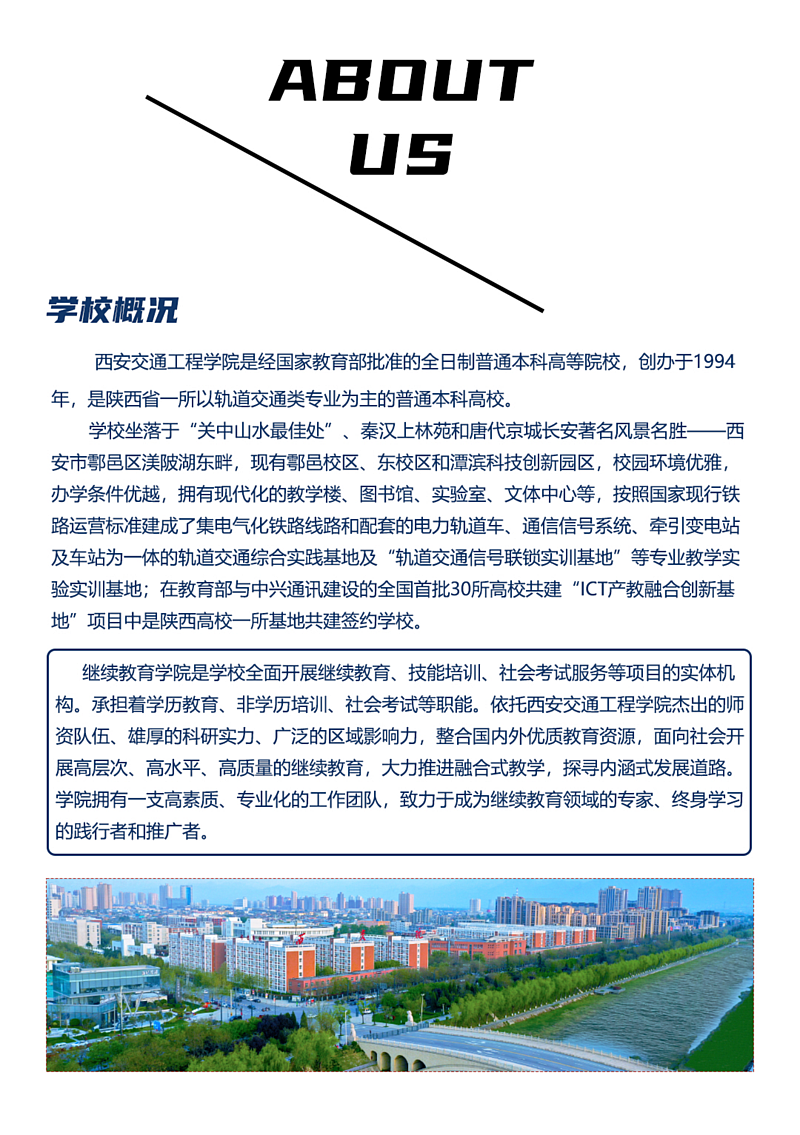 ABOUT
US

学校概况

西安交通工程学院是经国家教育部批准的全日制普通本科高等院校，创办于1994年，是陕西省一所以轨道交通类专业为主的普通本科高校。

学校坐落于“关中山水最佳处”、秦汉上林苑和唐代京城长安著名风景名胜——西安市鄠邑区渼陂湖东畔，现有鄠邑校区、东校区和潭滨科技创新园区，校园环境优雅，办学条件优越，拥有现代化的教学楼、图书馆、实验室、文体中心等，按照国家现行铁路运营标准建成了集电气化铁路线路和配套的电力轨道车、通信信号系统、牵引变电站及车站为一体的轨道交通综合实践基地及“轨道交通信号联锁实训基地”等专业教学实验实训基地；在教育部与中兴通讯建设的全国首批30所高校共建“ICT产教融合创新基地”项目中是陕西高校一所基地共建签约学校。

继续教育学院是学校全面开展继续教育、技能培训、社会考试服务等项目的实体机构。承担着学历教育、非学历培训、社会考试等职能。依托西安交通工程学院杰出的师资队伍、雄厚的科研实力、广泛的区域影响力，整合国内外优质教育资源，面向社会开展高层次、高水平、高质量的继续教育，大力推进融合式教学，探寻内涵式发展道路。学院拥有一支高素质、专业化的工作团队，致力于成为继续教育领域的专家、终身学习的践行者和推广者。